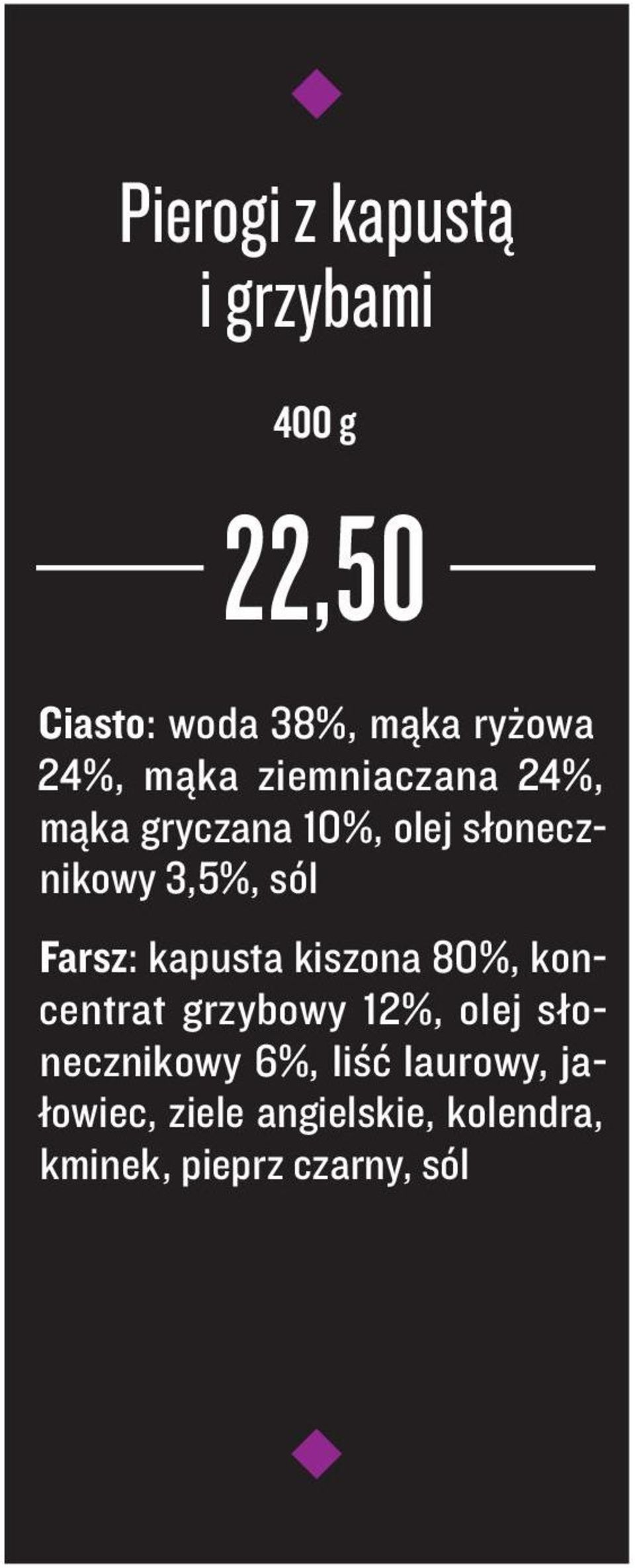 Pierogi z kapustą i grzybami

400 g

22,50

Ciasto: woda 38%, mąka ryżowa 24%, mąka ziemniaczana 24%, mąka gryczana 10%, olej słonecznikowy 3,5%, sól

Farsz: kapusta kiszona 80%, koncentrat grzybowy 12%, olej słonecznikowy 6%, liść laurowy, jałowiec, ziele angielskie, kolendra, kminek, pieprz czarny, sól